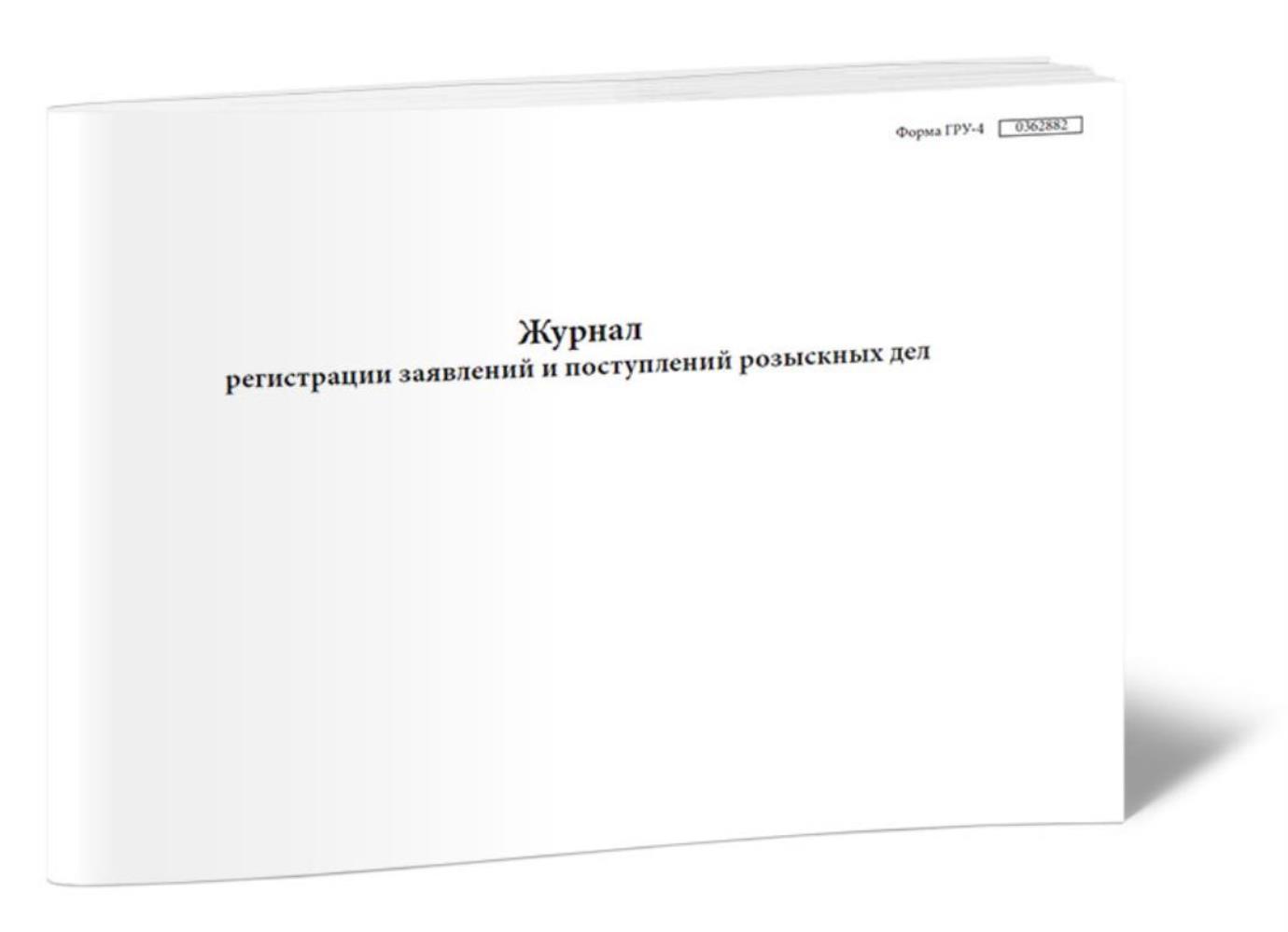 Форма ГРУ-4 0362882

Журнал
регистрации заявлений и поступлений розыскных дел